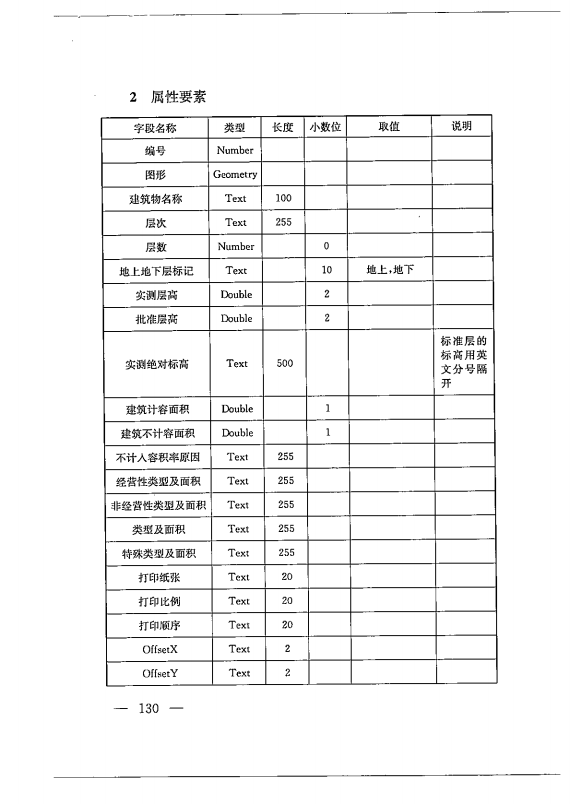 2 属性要素

| 字段名称 | 类型 | 长度 | 小数位 | 取值 | 说明 |
|---|---|---|---|---|---|
| 编号 | Number | | | | |
| 图形 | Geometry | | | | |
| 建筑物名称 | Text | 100 | | | |
| 层次 | Text | 255 | | | |
| 层数 | Number | | 0 | | |
| 地上地下层标记 | Text | | 10 | 地上,地下 | |
| 实测层高 | Double | | 2 | | |
| 批准层高 | Double | | 2 | | |
| 实测绝对标高 | Text | 500 | | | 标准层的标高用英文分号隔开 |
| 建筑计容面积 | Double | | 1 | | |
| 建筑不计容面积 | Double | | 1 | | |
| 不计入容积率原因 | Text | 255 | | | |
| 经营性类型及面积 | Text | 255 | | | |
| 非经营性类型及面积 | Text | 255 | | | |
| 类型及面积 | Text | 255 | | | |
| 特殊类型及面积 | Text | 255 | | | |
| 打印纸张 | Text | 20 | | | |
| 打印比例 | Text | 20 | | | |
| 打印顺序 | Text | 20 | | | |
| OffsetX | Text | 2 | | | |
| OffsetY | Text | 2 | | | |

— 130 —